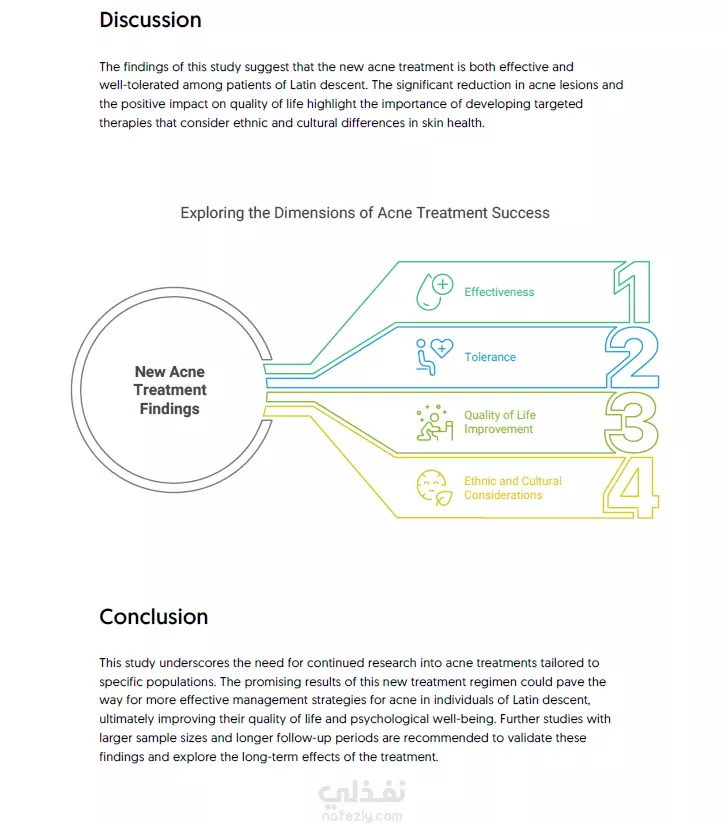 Discussion

The findings of this study suggest that the new acne treatment is both effective and well-tolerated among patients of Latin descent. The significant reduction in acne lesions and the positive impact on quality of life highlight the importance of developing targeted therapies that consider ethnic and cultural differences in skin health.

Exploring the Dimensions of Acne Treatment Success

New Acne Treatment Findings

Effectiveness

1

Tolerance

2

Quality of Life Improvement

3

Ethnic and Cultural Considerations

4

Conclusion

This study underscores the need for continued research into acne treatments tailored to specific populations. The promising results of this new treatment regimen could pave the way for more effective management strategies for acne in individuals of Latin descent, ultimately improving their quality of life and psychological well-being. Further studies with larger sample sizes and longer follow-up periods are recommended to validate these findings and explore the long-term effects of the treatment.

نفذلي
nafezly.com